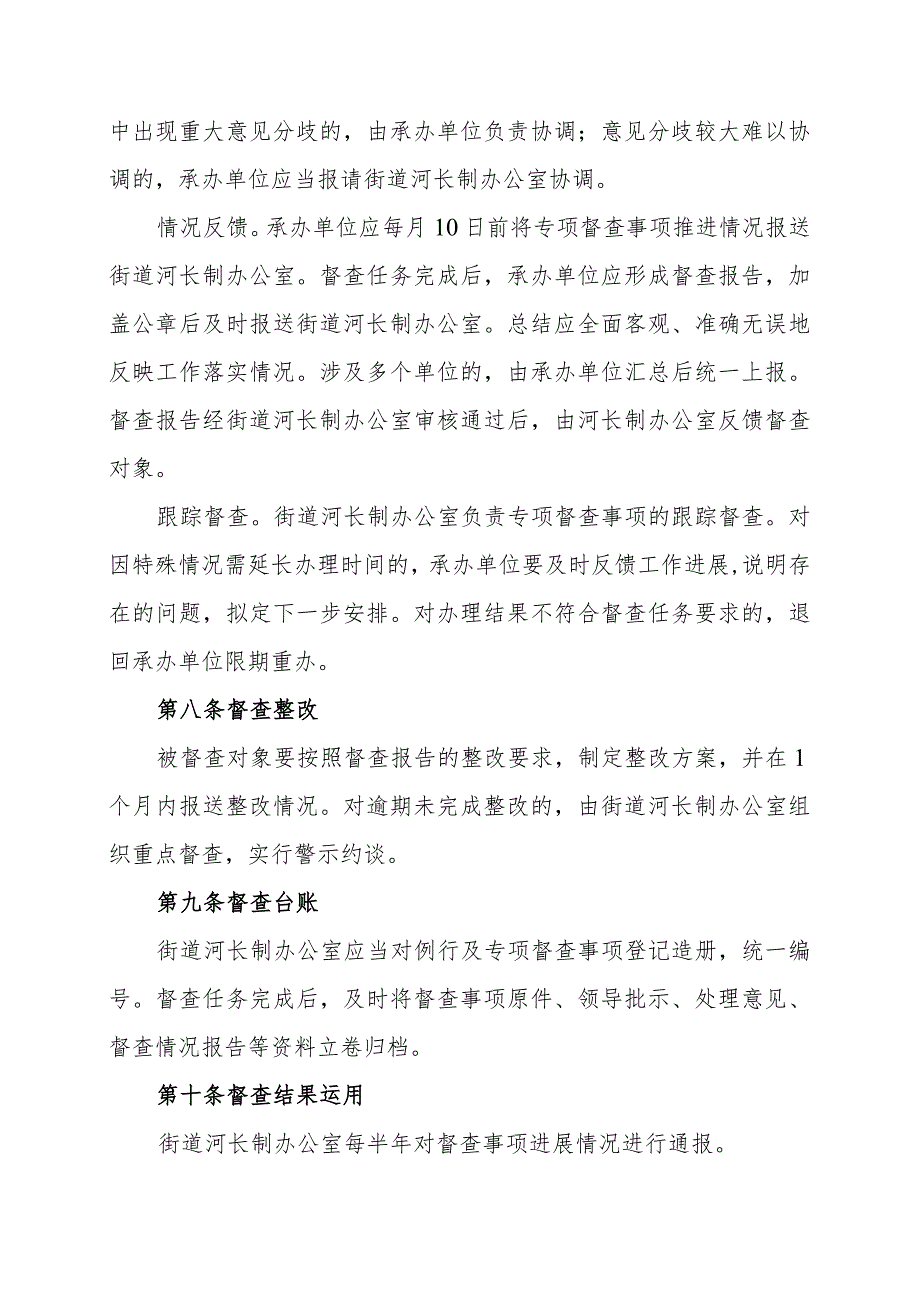 中出现重大意见分歧的，由承办单位负责协调；意见分歧较大难以协调的，承办单位应当报请街道河长制办公室协调。

情况反馈。承办单位应每月10日前将专项督查事项推进情况报送街道河长制办公室。督查任务完成后，承办单位应形成督查报告，加盖公章后及时报送街道河长制办公室。总结应全面客观、准确无误地反映工作落实情况。涉及多个单位的，由承办单位汇总后统一上报。督查报告经街道河长制办公室审核通过后，由河长制办公室反馈督查对象。

跟踪督查。街道河长制办公室负责专项督查事项的跟踪督查。对因特殊情况需延长办理时间的，承办单位要及时反馈工作进展,说明存在的问题，拟定下一步安排。对办理结果不符合督查任务要求的，退回承办单位限期重办。

第八条督查整改

被督查对象要按照督查报告的整改要求，制定整改方案，并在1个月内报送整改情况。对逾期未完成整改的，由街道河长制办公室组织重点督查，实行警示约谈。

第九条督查台账

街道河长制办公室应当对例行及专项督查事项登记造册，统一编号。督查任务完成后，及时将督查事项原件、领导批示、处理意见、督查情况报告等资料立卷归档。

第十条督查结果运用

街道河长制办公室每半年对督查事项进展情况进行通报。